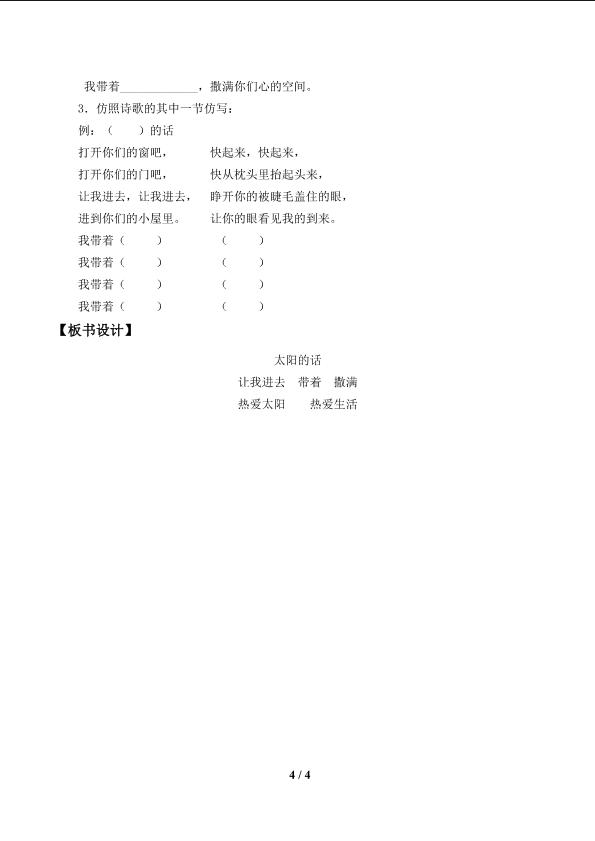 我带着____，撒满你们心的空间。

3.仿照诗歌的其中一节仿写：

例：（ ）的话

打开你们的窗吧， 快起来，快起来，
打开你们的门吧， 快从枕头里抬起头来，
让我进去，让我进去， 睁开你的被睫毛盖住的眼，
进到你们的小屋里。 让你的眼看见我的到来。
我带着（ ） （ ）
我带着（ ） （ ）
我带着（ ） （ ）
我带着（ ） （ ）

【板书设计】

太阳的话
让我进去 带着 撒满
热爱太阳 热爱生活

4 / 4